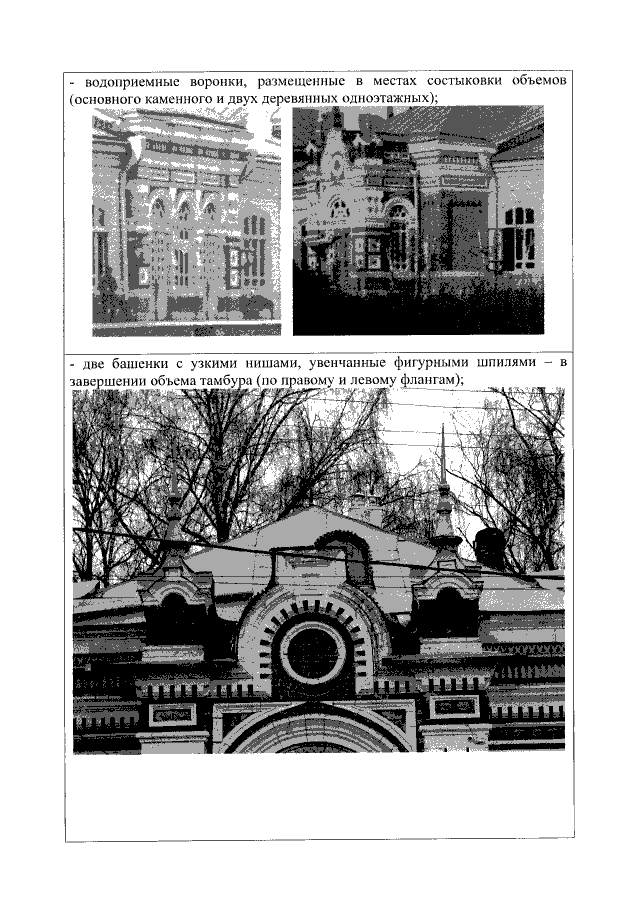 - водоприемные воронки, размещенные в местах состыковки объемов (основного каменного и двух деревянных одноэтажных);

- две башенки с узкими нишами, увенчанные фигурными шпилями – в завершении объема тамбура (по правому и левому флангам);